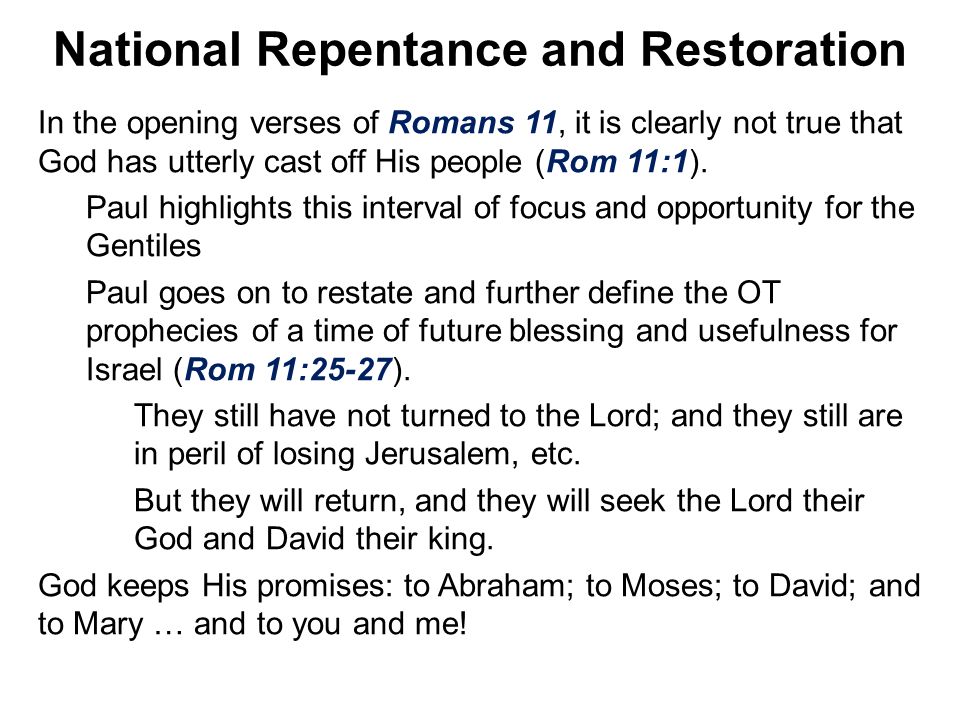 National Repentance and Restoration

In the opening verses of Romans 11, it is clearly not true that God has utterly cast off His people (Rom 11:1).

Paul highlights this interval of focus and opportunity for the Gentiles

Paul goes on to restate and further define the OT prophecies of a time of future blessing and usefulness for Israel (Rom 11:25-27).

They still have not turned to the Lord; and they still are in peril of losing Jerusalem, etc.

But they will return, and they will seek the Lord their God and David their king.

God keeps His promises: to Abraham; to Moses; to David; and to Mary … and to you and me!